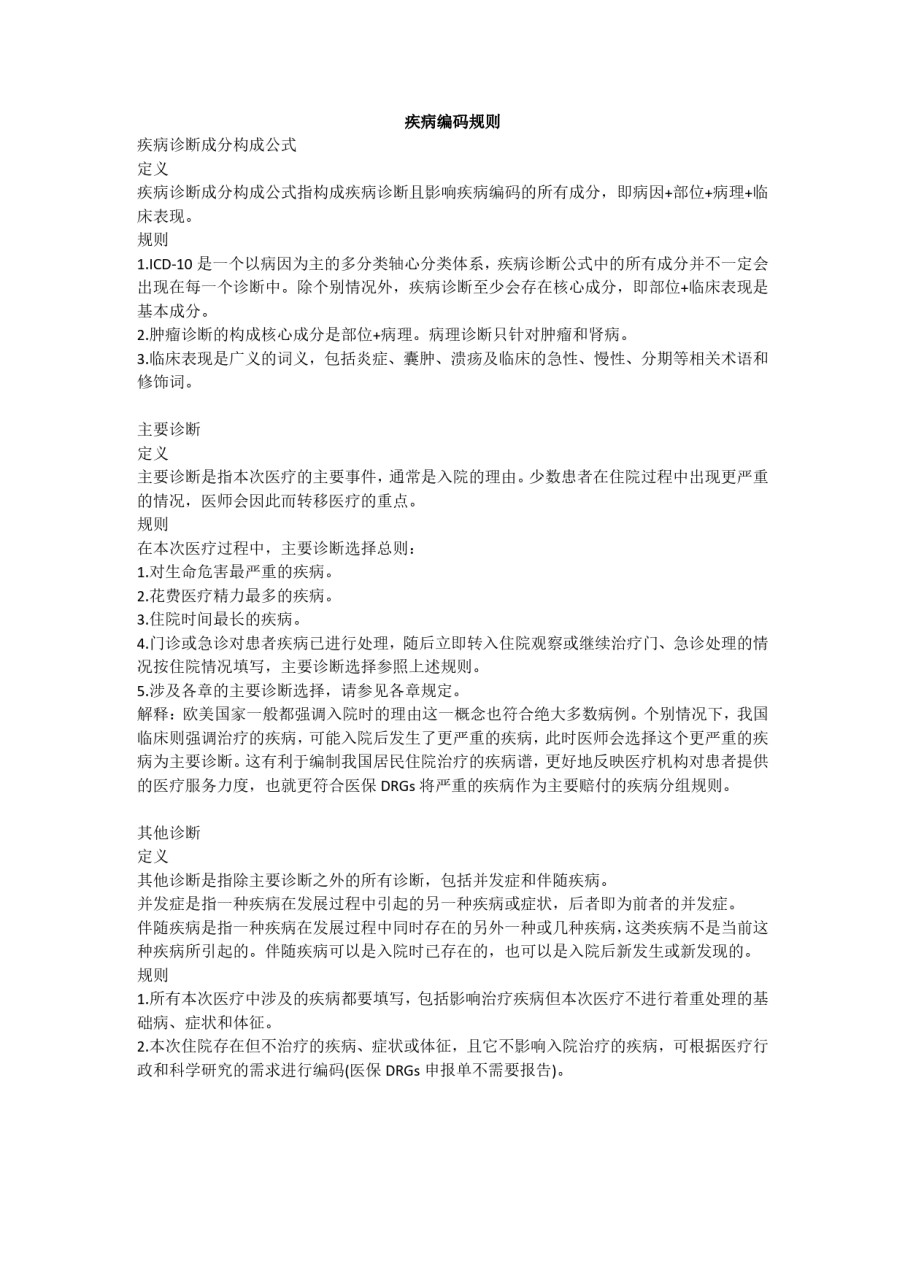 疾病编码规则

疾病诊断成分构成公式

定义

疾病诊断成分构成公式指构成疾病诊断且影响疾病编码的所有成分，即病因+部位+病理+临床表现。

规则

1.ICD-10是一个以病因为主的多分类轴心分类体系，疾病诊断公式中的所有成分并不一定会出现在每一个诊断中。除个别情况外，疾病诊断至少会存在核心成分，即部位+临床表现是基本成分。

2.肿瘤诊断的构成核心成分是部位+病理。病理诊断只针对肿瘤和肾病。

3.临床表现是广义的词义，包括炎症、囊肿、溃疡及临床的急性、慢性、分期等相关术语和修饰词。

主要诊断

定义

主要诊断是指本次医疗的主要事件，通常是入院的理由。少数患者在住院过程中出现更严重的情况，医师会因此而转移医疗的重点。

规则

在本次医疗过程中，主要诊断选择总则：

1.对生命危害最严重的疾病。

2.花费医疗精力最多的疾病。

3.住院时间最长的疾病。

4.门诊或急诊对患者疾病已进行处理，随后立即转入住院观察或继续治疗门、急诊处理的情况按住院情况填写，主要诊断选择参照上述规则。

5.涉及各章的主要诊断选择，请参见各章规定。

解释：欧美国家一般都强调入院时的理由这一概念也符合绝大多数病例。个别情况下，我国临床则强调治疗的疾病，可能入院后发生了更严重的疾病，此时医师会选择这个更严重的疾病为主要诊断。这有利于编制我国居民住院治疗的疾病谱，更好地反映医疗机构对患者提供的医疗服务力度，也就更符合医保DRGs将严重的疾病作为主要赔付的疾病分组规则。

其他诊断

定义

其他诊断是指除主要诊断之外的所有诊断，包括并发症和伴随疾病。

并发症是指一种疾病在发展过程中引起的另一种疾病或症状，后者即为前者的并发症。

伴随疾病是指一种疾病在发展过程中同时存在的另外一种或几种疾病，这类疾病不是当前这种疾病所引起的。伴随疾病可以是入院时已存在的，也可以是入院后新发生或新发现的。

规则

1.所有本次医疗中涉及的疾病都要填写，包括影响治疗疾病但本次医疗不进行着重处理的基础病、症状和体征。

2.本次住院存在但不治疗的疾病、症状或体征，且它不影响入院治疗的疾病，可根据医疗行政和科学研究的需求进行编码(医保DRGs申报单不需要报告)。